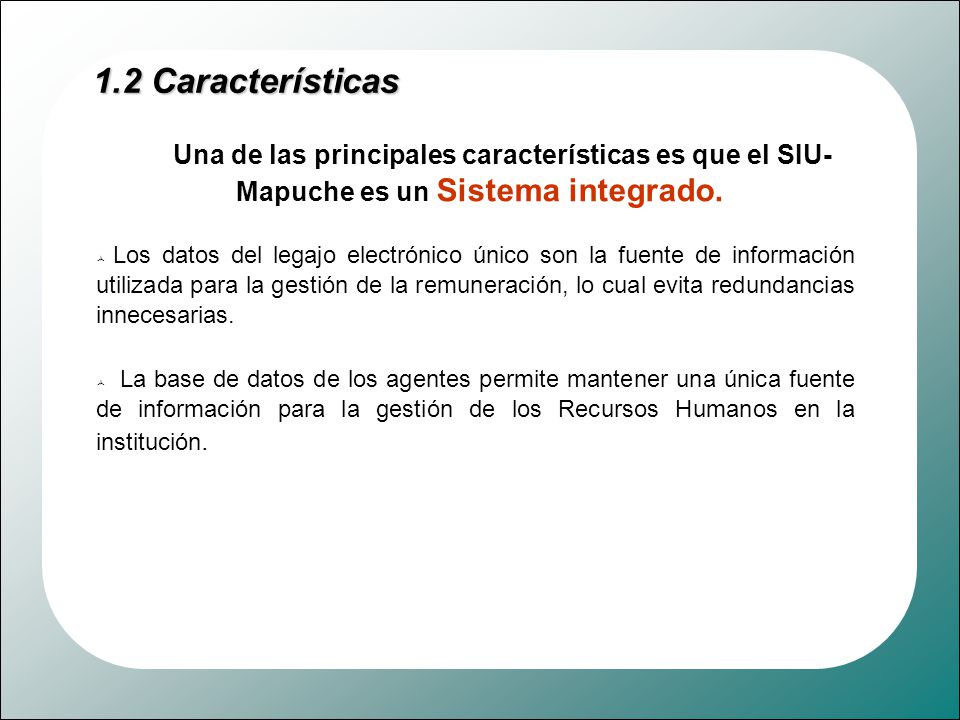 1.2 Características

Una de las principales características es que el SIU-Mapuche es un Sistema integrado.

Los datos del legajo electrónico único son la fuente de información utilizada para la gestión de la remuneración, lo cual evita redundancias innecesarias.

La base de datos de los agentes permite mantener una única fuente de información para la gestión de los Recursos Humanos en la institución.